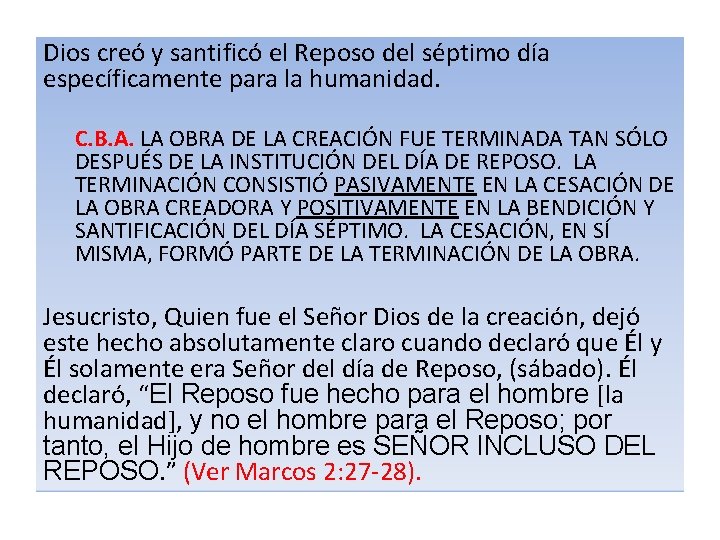 Dios creó y santificó el Reposo del séptimo día específicamente para la humanidad.

C.B.A. LA OBRA DE LA CREACIÓN FUE TERMINADA TAN SÓLO DESPUÉS DE LA INSTITUCIÓN DEL DÍA DE REPOSO. LA TERMINACIÓN CONSISTIÓ PASIVAMENTE EN LA CESACIÓN DE LA OBRA CREADORA Y POSITIVAMENTE EN LA BENDICIÓN Y SANTIFICACIÓN DEL DÍA SÉPTIMO. LA CESACIÓN, EN SÍ MISMA, FORMÓ PARTE DE LA TERMINACIÓN DE LA OBRA.

Jesucristo, Quien fue el Señor Dios de la creación, dejó este hecho absolutamente claro cuando declaró que Él y Él solamente era Señor del día de Reposo, (sábado). Él declaró, "El Reposo fue hecho para el hombre [la humanidad], y no el hombre para el Reposo; por tanto, el Hijo de hombre es SEÑOR INCLUSO DEL REPOSO." (Ver Marcos 2:27-28).